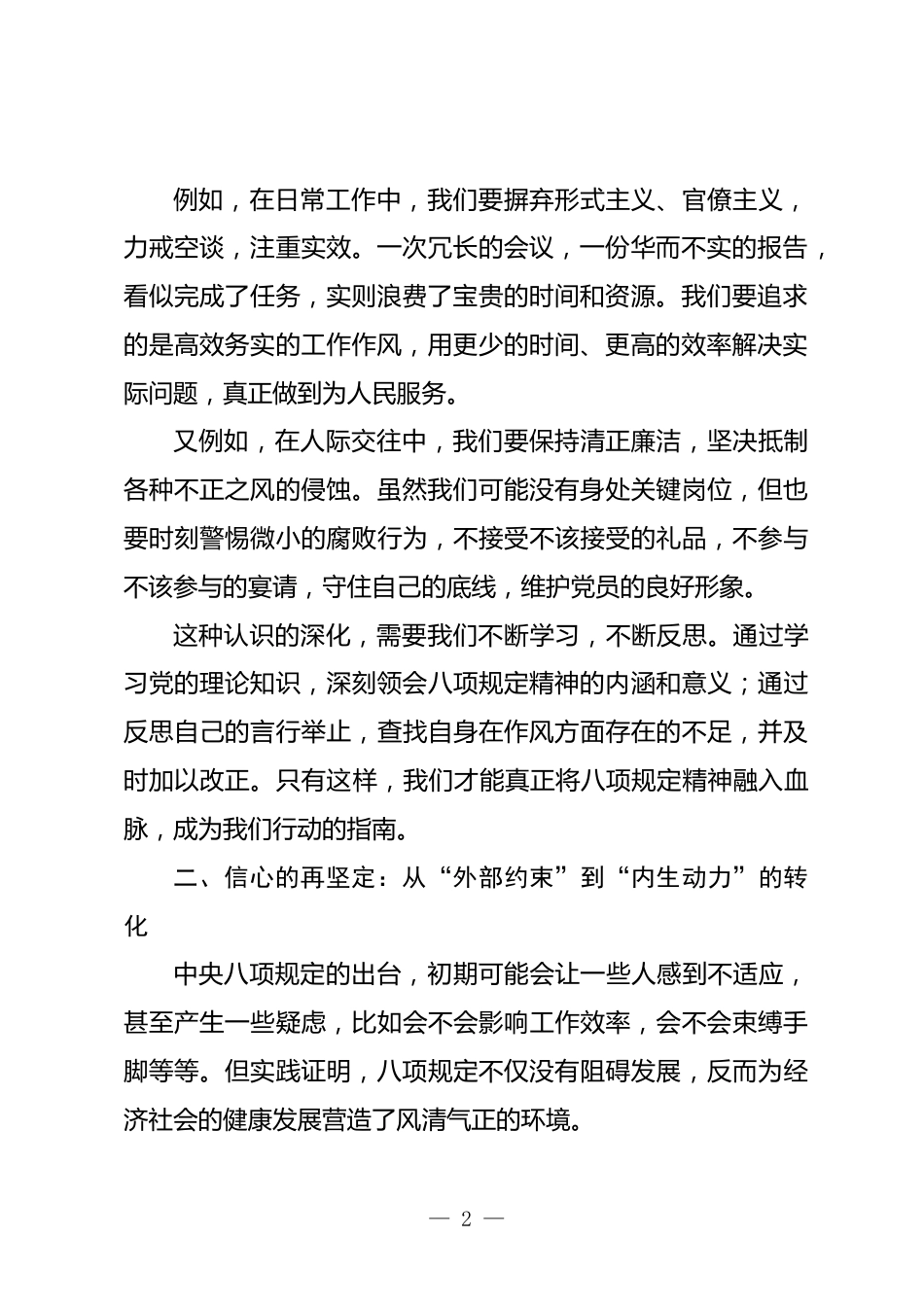 例如，在日常工作中，我们要摒弃形式主义、官僚主义，力戒空谈，注重实效。一次冗长的会议，一份华而不实的报告，看似完成了任务，实则浪费了宝贵的时间和资源。我们要追求的是高效务实的工作作风，用更少的时间、更高的效率解决实际问题，真正做到为人民服务。

又例如，在人际交往中，我们要保持清正廉洁，坚决抵制各种不正之风的侵蚀。虽然我们可能没有身处关键岗位，但也要时刻警惕微小的腐败行为，不接受不该接受的礼品，不参与不该参与的宴请，守住自己的底线，维护党员的良好形象。

这种认识的深化，需要我们不断学习，不断反思。通过学习党的理论知识，深刻领会八项规定精神的内涵和意义；通过反思自己的言行举止，查找自身在作风方面存在的不足，并及时加以改正。只有这样，我们才能真正将八项规定精神融入血脉，成为我们行动的指南。

二、信心的再坚定：从“外部约束”到“内生动力”的转化

中央八项规定的出台，初期可能会让一些人感到不适应，甚至产生一些疑虑，比如会不会影响工作效率，会不会束缚手脚等等。但实践证明，八项规定不仅没有阻碍发展，反而为经济社会的健康发展营造了风清气正的环境。

— 2 —